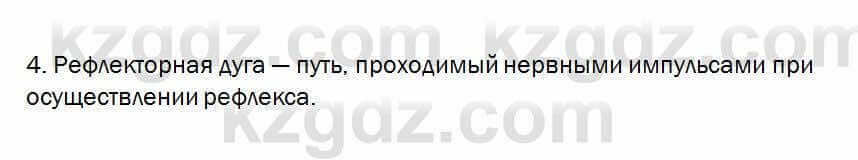 kzgdz.com kzgdz.com

4. Рефлекторная дуга — путь, проходимый нервными импульсами при осуществлении рефлекса.

kzgdz.com